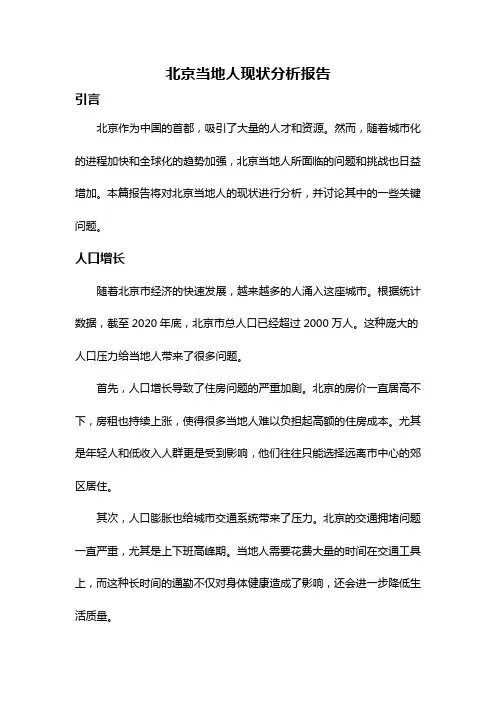 北京当地人现状分析报告

引言

北京作为中国的首都，吸引了大量的人才和资源。然而，随着城市化的进程加快和全球化的趋势加强，北京当地人所面临的问题和挑战也日益增加。本篇报告将对北京当地人的现状进行分析，并讨论其中的一些关键问题。

人口增长

随着北京市经济的快速发展，越来越多的人涌入这座城市。根据统计数据，截至 2020 年底，北京市总人口已经超过 2000 万人。这种庞大的人口压力给当地人带来了很多问题。

首先，人口增长导致了住房问题的严重加剧。北京的房价一直居高不下，房租也持续上涨，使得很多当地人难以负担起高额的住房成本。尤其是年轻人和低收入人群更是受到影响，他们往往只能选择远离市中心的郊区居住。

其次，人口膨胀也给城市交通系统带来了压力。北京的交通拥堵问题一直严重，尤其是上下班高峰期。当地人需要花费大量的时间在交通工具上，而这种长时间的通勤不仅对身体健康造成了影响，还会进一步降低生活质量。